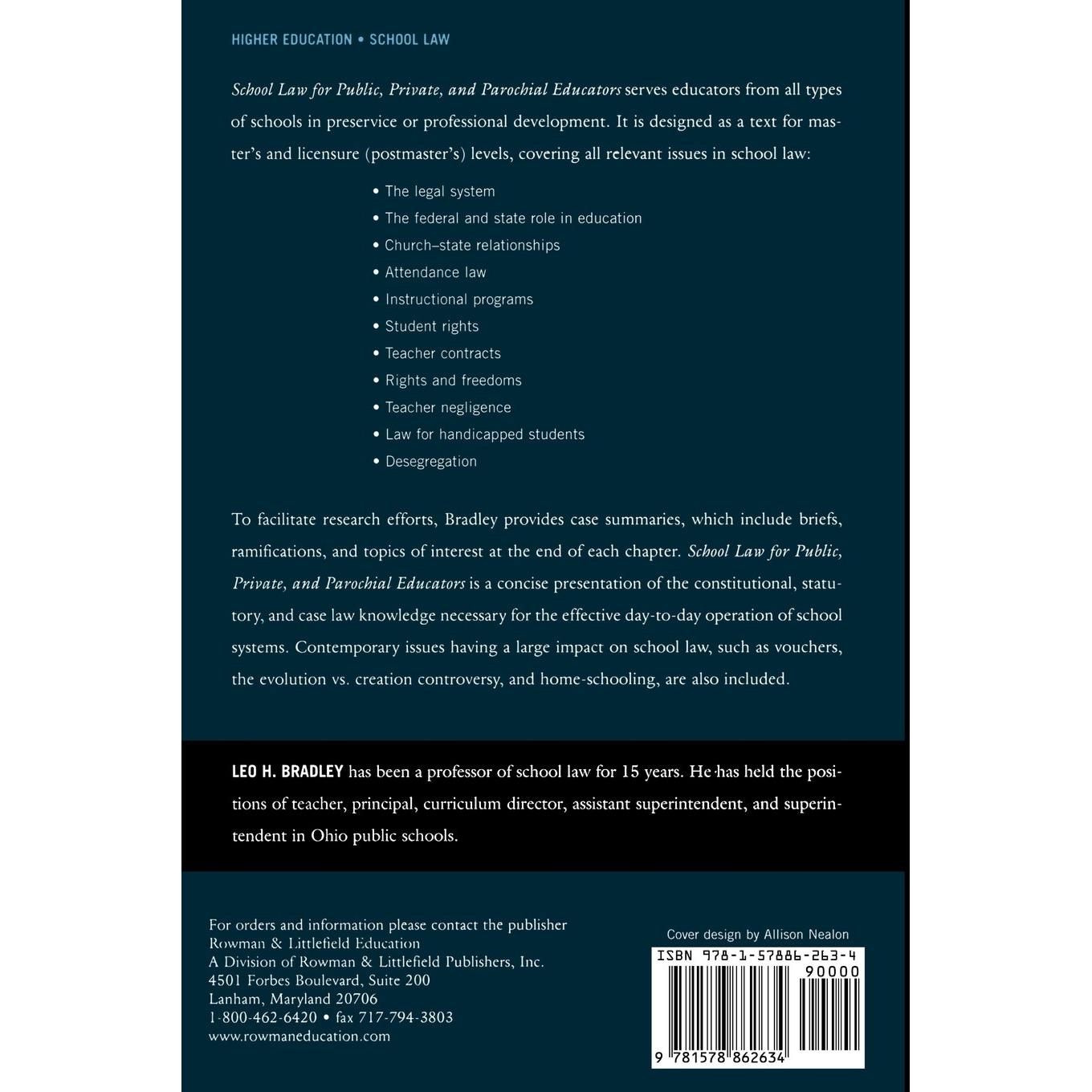 HIGHER EDUCATION • SCHOOL LAW

School Law for Public, Private, and Parochial Educators serves educators from all types of schools in preservice or professional development. It is designed as a text for master's and licensure (postmaster's) levels, covering all relevant issues in school law:

• The legal system
• The federal and state role in education
• Church–state relationships
• Attendance law
• Instructional programs
• Student rights
• Teacher contracts
• Rights and freedoms
• Teacher negligence
• Law for handicapped students
• Desegregation

To facilitate research efforts, Bradley provides case summaries, which include briefs, ramifications, and topics of interest at the end of each chapter. School Law for Public, Private, and Parochial Educators is a concise presentation of the constitutional, statutory, and case law knowledge necessary for the effective day-to-day operation of school systems. Contemporary issues having a large impact on school law, such as vouchers, the evolution vs. creation controversy, and home-schooling, are also included.

LEO H. BRADLEY has been a professor of school law for 15 years. He has held the positions of teacher, principal, curriculum director, assistant superintendent, and superintendent in Ohio public schools.

For orders and information please contact the publisher
Rowman & Littlefield Education
A Division of Rowman & Littlefield Publishers, Inc.
4501 Forbes Boulevard, Suite 200
Lanham, Maryland 20706
1-800-462-6420 • fax 717-794-3803
www.rowmaneducation.com

Cover design by Allison Nealon

ISBN 978-1-57886-263-4
90000
9 781578 862634